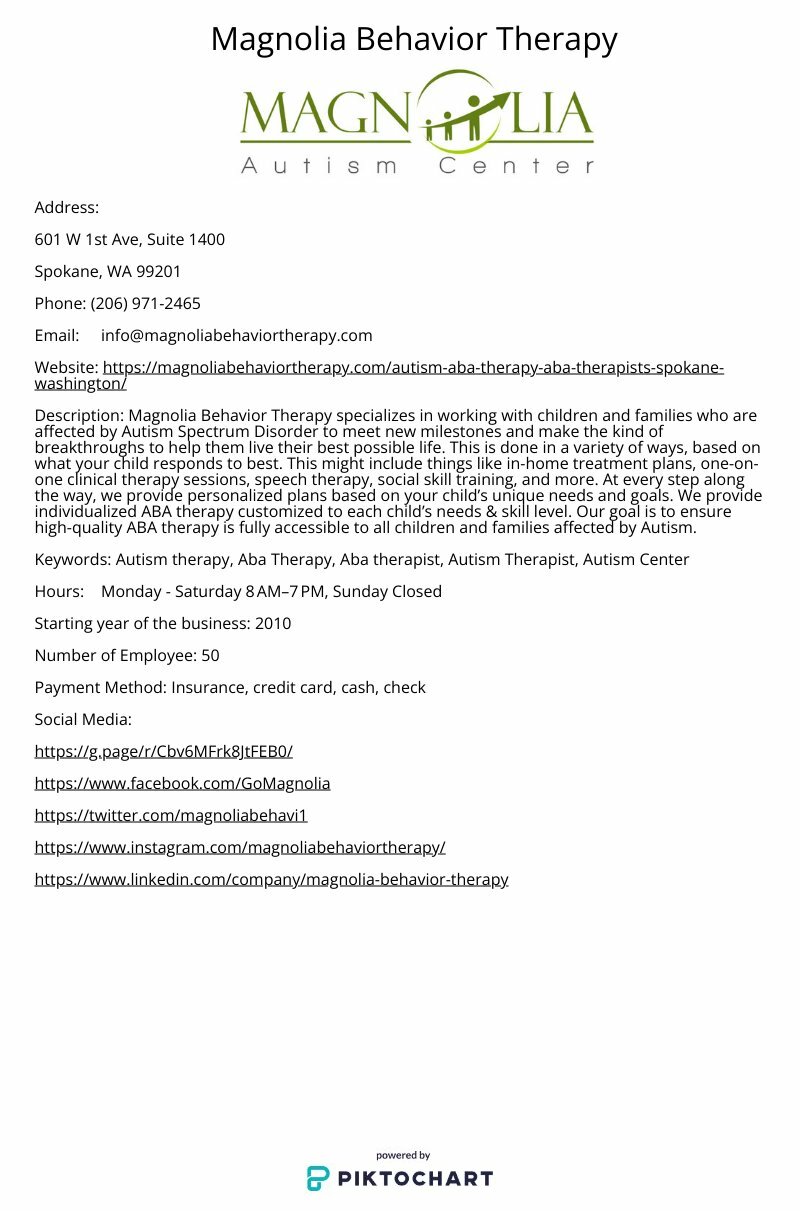 Magnolia Behavior Therapy

MAGNOLIA
Autism Center

Address:

601 W 1st Ave, Suite 1400

Spokane, WA 99201

Phone: (206) 971-2465

Email: info@magnoliabehaviortherapy.com

Website: https://magnoliabehaviortherapy.com/autism-aba-therapy-aba-therapists-spokane-washington/

Description: Magnolia Behavior Therapy specializes in working with children and families who are affected by Autism Spectrum Disorder to meet new milestones and make the kind of breakthroughs to help them live their best possible life. This is done in a variety of ways, based on what your child responds to best. This might include things like in-home treatment plans, one-on-one clinical therapy sessions, speech therapy, social skill training, and more. At every step along the way, we provide personalized plans based on your child's unique needs and goals. We provide individualized ABA therapy customized to each child's needs & skill level. Our goal is to ensure high-quality ABA therapy is fully accessible to all children and families affected by Autism.

Keywords: Autism therapy, Aba Therapy, Aba therapist, Autism Therapist, Autism Center

Hours: Monday - Saturday 8 AM–7 PM, Sunday Closed

Starting year of the business: 2010

Number of Employee: 50

Payment Method: Insurance, credit card, cash, check

Social Media:

https://g.page/r/Cbv6MFrk8JtFEB0/

https://www.facebook.com/GoMagnolia

https://twitter.com/magnoliabehavi1

https://www.instagram.com/magnoliabehaviortherapy/

https://www.linkedin.com/company/magnolia-behavior-therapy

powered by
PIKTOCHART